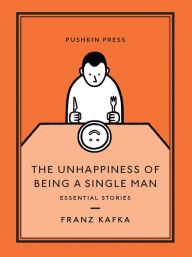 PUSHKIN PRESS

THE UNHAPPINESS OF BEING A SINGLE MAN

ESSENTIAL STORIES

FRANZ KAFKA